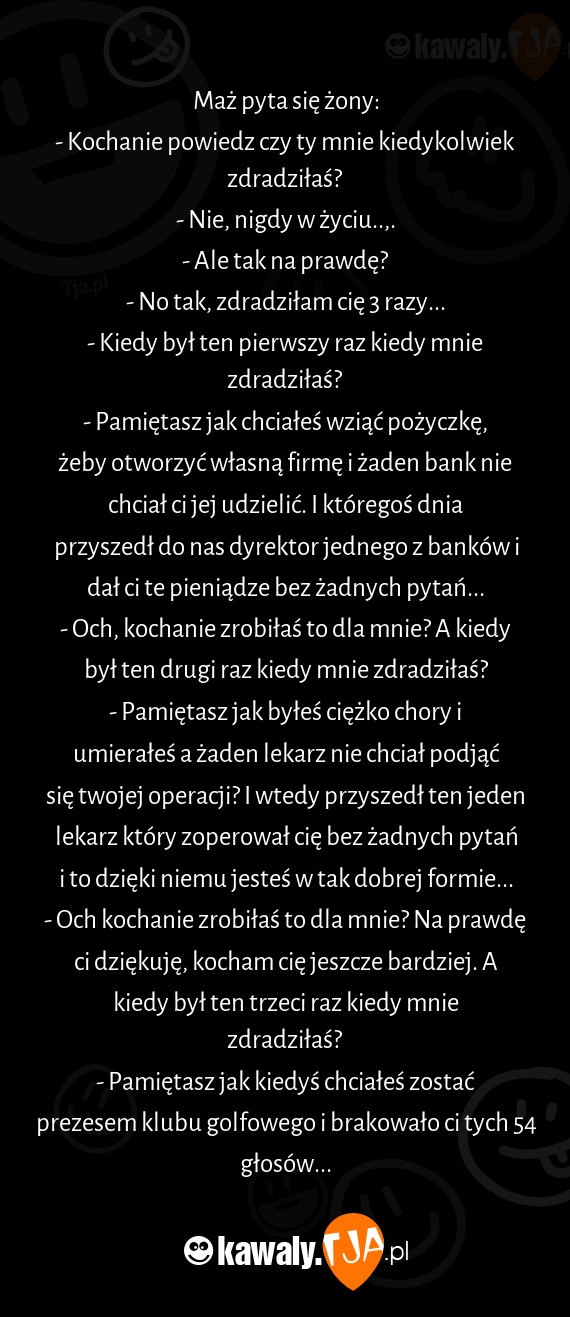 kawaly.TJA

Tja.pl

Maż pyta się żony:
- Kochanie powiedz czy ty mnie kiedykolwiek zdradziłaś?
- Nie, nigdy w życiu..,.
- Ale tak na prawdę?
- No tak, zdradziłam cię 3 razy...
- Kiedy był ten pierwszy raz kiedy mnie zdradziłaś?
- Pamiętasz jak chciałeś wziąć pożyczkę, żeby otworzyć własną firmę i żaden bank nie chciał ci jej udzielić. I któregoś dnia przyszedł do nas dyrektor jednego z banków i dał ci te pieniądze bez żadnych pytań...
- Och, kochanie zrobiłaś to dla mnie? A kiedy był ten drugi raz kiedy mnie zdradziłaś?
- Pamiętasz jak byłeś ciężko chory i umierałeś a żaden lekarz nie chciał podjąć się twojej operacji? I wtedy przyszedł ten jeden lekarz który zoperował cię bez żadnych pytań i to dzięki niemu jesteś w tak dobrej formie...
- Och kochanie zrobiłaś to dla mnie? Na prawdę ci dziękuję, kocham cię jeszcze bardziej. A kiedy był ten trzeci raz kiedy mnie zdradziłaś?
- Pamiętasz jak kiedyś chciałeś zostać prezesem klubu golfowego i brakowało ci tych 54 głosów...

kawaly.TJA.pl